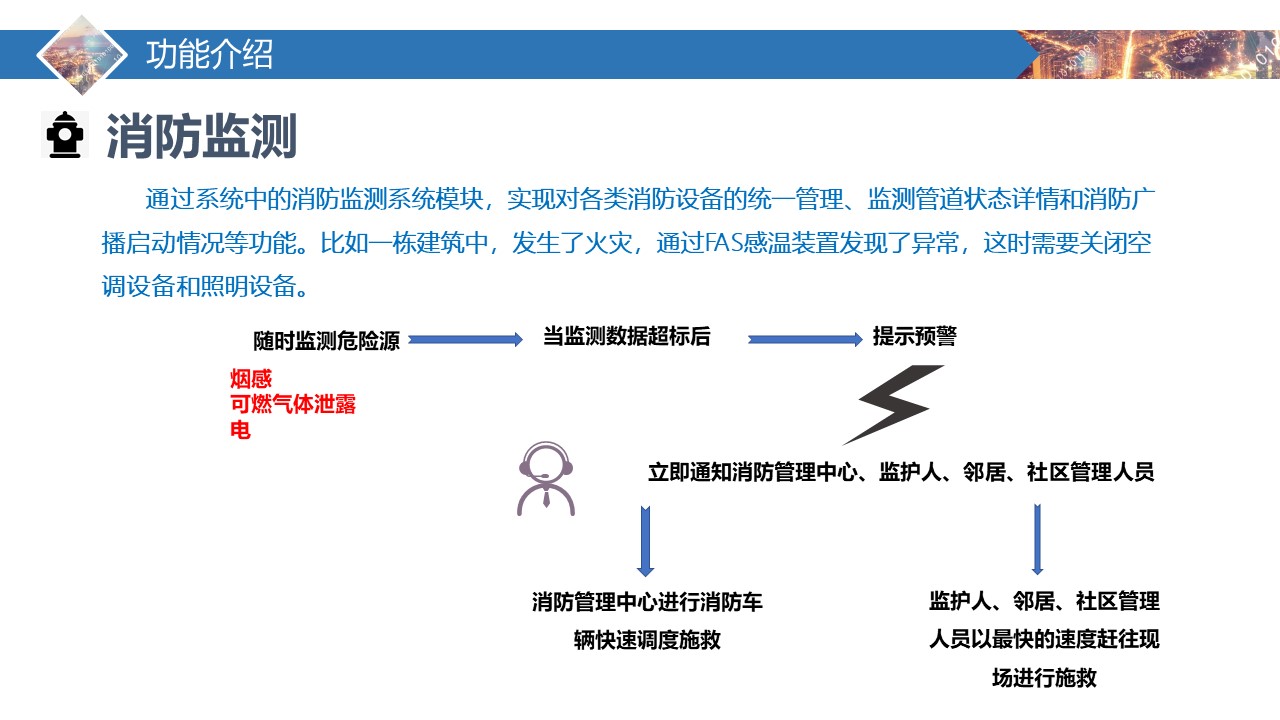 功能介绍

消防监测

通过系统中的消防监测系统模块，实现对各类消防设备的统一管理、监测管道状态详情和消防广播启动情况等功能。比如一栋建筑中，发生了火灾，通过FAS感温装置发现了异常，这时需要关闭空调设备和照明设备。

随时监测危险源

当监测数据超标后

提示预警

烟感
可燃气体泄露
电

立即通知消防管理中心、监护人、邻居、社区管理人员

消防管理中心进行消防车辆快速调度施救

监护人、邻居、社区管理人员以最快的速度赶往现场进行施救